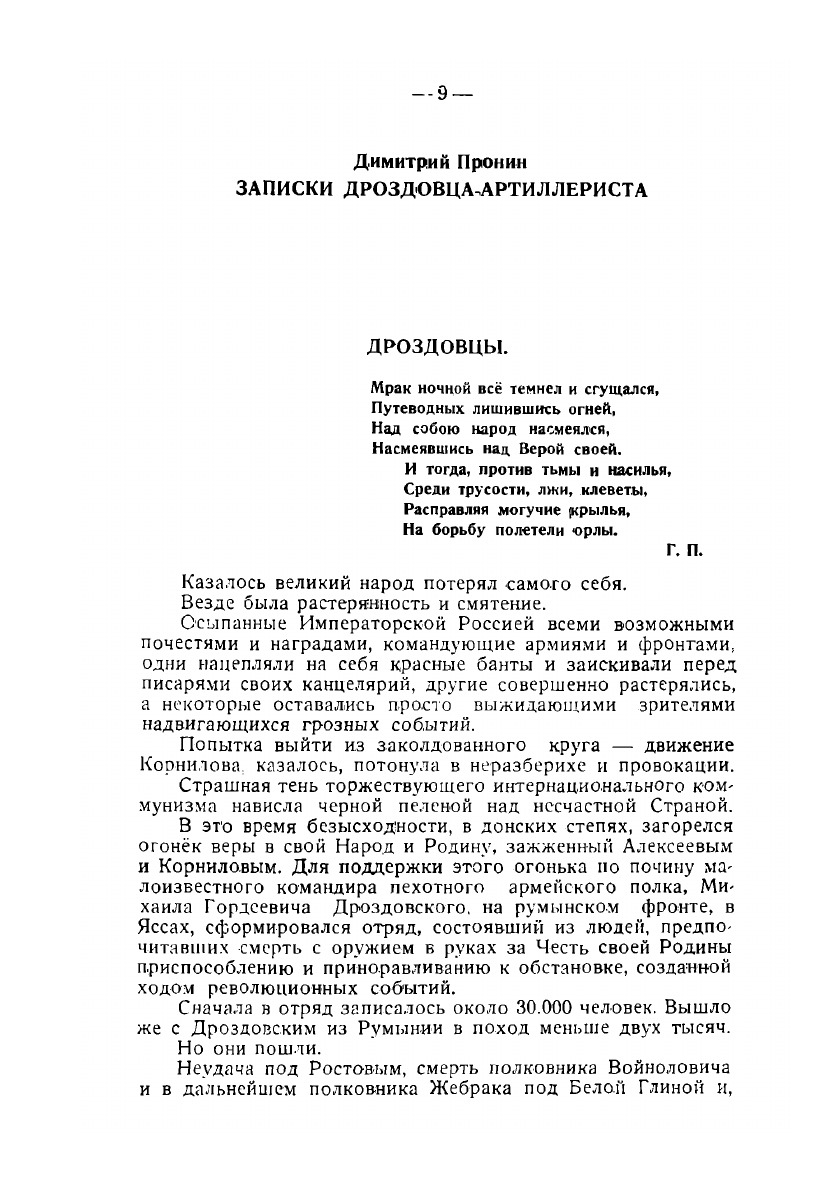 — 9 —

Димитрий Пронин
ЗАПИСКИ ДРОЗДОВЦА-АРТИЛЛЕРИСТА

ДРОЗДОВЦЫ.

Мрак ночной всё темнел и сгущался,
Путеводных лишившись огней,
Над собою народ насмеялся,
Насмеявшись над Верой своей.
И тогда, против тьмы и насилья,
Среди трусости, лжи, клеветы,
Расправляя могучие крылья,
На борьбу полетели орлы.

Г. П.

Казалось великий народ потерял самого себя.

Везде была растерянность и смятение.

Осыпанные Императорской Россией всеми возможными почестями и наградами, командующие армиями и фронтами, одни нацепляли на себя красные банты и заискивали перед писарями своих канцелярий, другие совершенно растерялись, а некоторые оставались просто выжидающими зрителями надвигающихся грозных событий.

Попытка выйти из заколдованного круга — движение Корнилова, казалось, потонула в неразберихе и провокации.

Страшная тень торжествующего интернационального коммунизма нависла черной пеленой над несчастной Страной.

В это время безысходности, в донских степях, загорелся огонёк веры в свой Народ и Родину, зажженный Алексеевым и Корниловым. Для поддержки этого огонька по почину малоизвестного командира пехотного армейского полка, Михаила Гордеевича Дроздовского, на румынском фронте, в Яссах, сформировался отряд, состоявший из людей, предпочитавших смерть с оружием в руках за Честь своей Родины приспособлению и приноравливанию к обстановке, созданной ходом революционных событий.

Сначала в отряд записалось около 30.000 человек. Вышло же с Дроздовским из Румынии в поход меньше двух тысяч.

Но они пошли.

Неудача под Ростовым, смерть полковника Войноловича и в дальнейшем полковника Жебрака под Белой Глиной и,